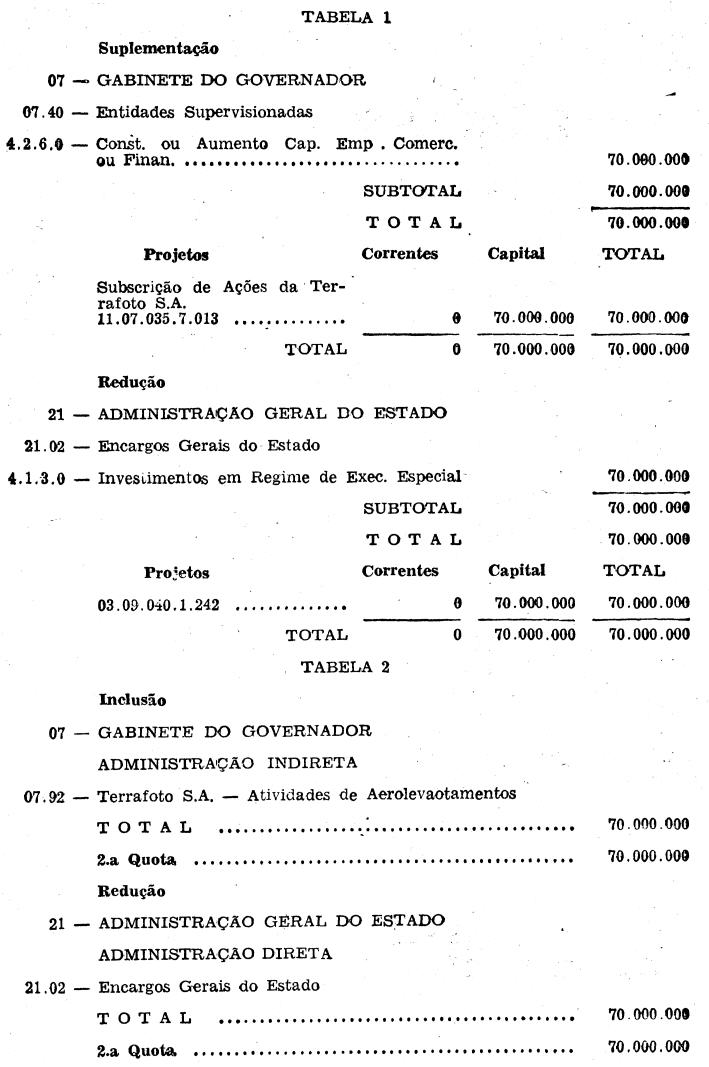 TABELA 1

Suplementação

07 — GABINETE DO GOVERNADOR

07.40 — Entidades Supervisionadas

4.2.6.0 — Const. ou Aumento Cap. Emp . Comerc. ou Finan. 70.000.000

SUBTOTAL 70.000.000

T O T A L 70.000.000

| Projetos | Correntes | Capital | TOTAL |
|---|---|---|---|
| Subscrição de Ações da Terrafoto S.A. 11.07.035.7.013 | 0 | 70.000.000 | 70.000.000 |
| TOTAL | 0 | 70.000.000 | 70.000.000 |

Redução

21 — ADMINISTRAÇÃO GERAL DO ESTADO

21.02 — Encargos Gerais do Estado

4.1.3.0 — Investimentos em Regime de Exec. Especial 70.000.000

SUBTOTAL 70.000.000

T O T A L 70.000.000

| Projetos | Correntes | Capital | TOTAL |
|---|---|---|---|
| 03.09.040.1.242 | 0 | 70.000.000 | 70.000.000 |
| TOTAL | 0 | 70.000.000 | 70.000.000 |

TABELA 2

Inclusão

07 — GABINETE DO GOVERNADOR

ADMINISTRAÇÃO INDIRETA

07.92 — Terrafoto S.A. — Atividades de Aerolevaotamentos

T O T A L 70.000.000

2.a Quota 70.000.000

Redução

21 — ADMINISTRAÇÃO GERAL DO ESTADO

ADMINISTRAÇAO DIRETA

21.02 — Encargos Gerais do Estado

T O T A L 70.000.000

2.a Quota 70.000.000